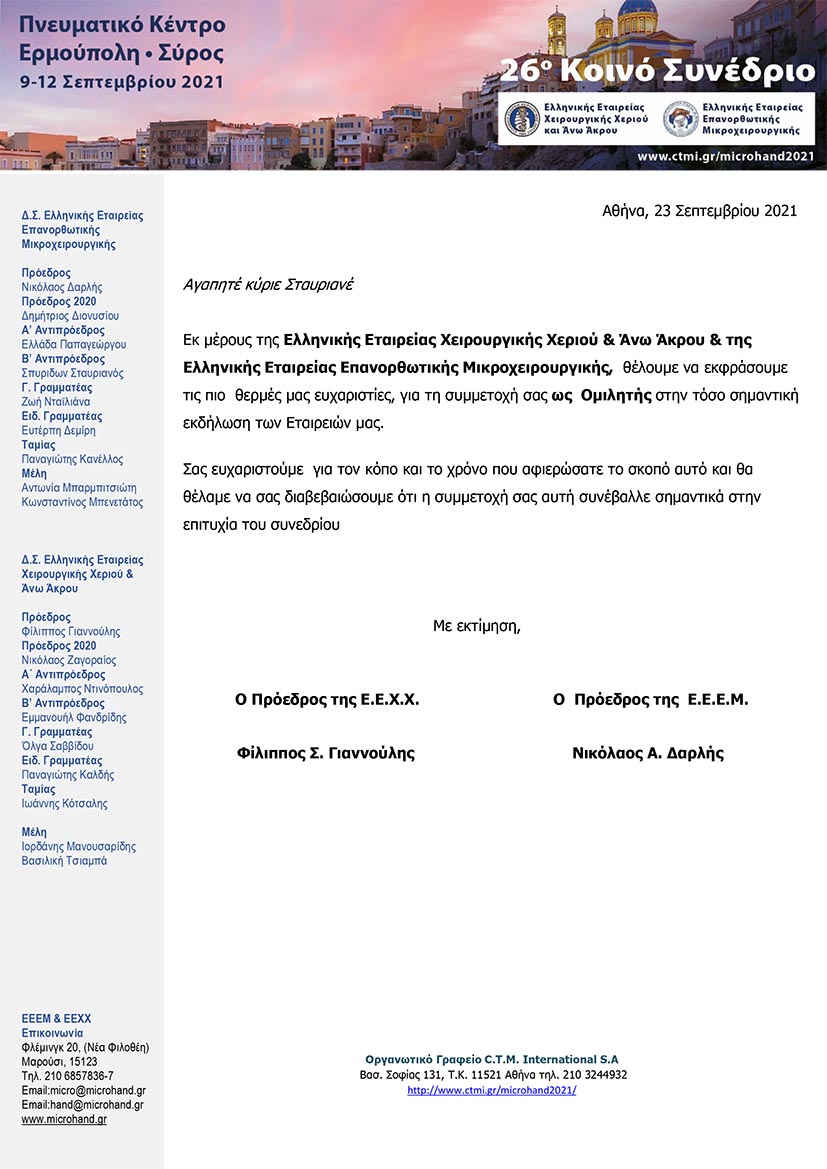 Πνευματικό Κέντρο
Ερμούπολη • Σύρος
9-12 Σεπτεμβρίου 2021

26ο Κοινό Συνέδριο

Ελληνικής Εταιρείας Χειρουργικής Χεριού και Άνω Άκρου

Ελληνικής Εταιρείας Επανορθωτικής Μικροχειρουργικής

www.ctmi.gr/microhand2021

Δ.Σ. Ελληνικής Εταιρείας Επανορθωτικής Μικροχειρουργικής

Πρόεδρος
Νικόλαος Δαρλής
Πρόεδρος 2020
Δημήτριος Διονυσίου
Α' Αντιπρόεδρος
Ελλάδα Παπαγεώργου
Β' Αντιπρόεδρος
Σπυρίδων Σταυριανός
Γ. Γραμματέας
Ζωή Νταϊλιάνα
Ειδ. Γραμματέας
Ευτέρπη Δεμίρη
Ταμίας
Παναγιώτης Κανέλλος
Μέλη
Αντωνία Μπαρμπιτσιώτη
Κωνσταντίνος Μπενετάτος

Δ.Σ. Ελληνικής Εταιρείας Χειρουργικής Χεριού & Άνω Άκρου

Πρόεδρος
Φίλιππος Γιαννούλης
Πρόεδρος 2020
Νικόλαος Ζαγοραίος
Α΄ Αντιπρόεδρος
Χαράλαμπος Ντινόπουλος
Β' Αντιπρόεδρος
Εμμανουήλ Φανδρίδης
Γ. Γραμματέας
Όλγα Σαββίδου
Ειδ. Γραμματέας
Παναγιώτης Καλδής
Ταμίας
Ιωάννης Κότσαλης

Μέλη
Ιορδάνης Μανουσαρίδης
Βασιλική Τσιαμπά

ΕΕΕΜ & ΕΕΧΧ
Επικοινωνία
Φλέμινγκ 20, (Νέα Φιλοθέη)
Μαρούσι, 15123
Τηλ. 210 6857836-7
Email:micro@microhand.gr
Email:hand@microhand.gr
www.microhand.gr

Αθήνα, 23 Σεπτεμβρίου 2021

Αγαπητέ κύριε Σταυριανέ

Εκ μέρους της Ελληνικής Εταιρείας Χειρουργικής Χεριού & Άνω Άκρου & της Ελληνικής Εταιρείας Επανορθωτικής Μικροχειρουργικής, θέλουμε να εκφράσουμε τις πιο θερμές μας ευχαριστίες, για τη συμμετοχή σας ως Ομιλητής στην τόσο σημαντική εκδήλωση των Εταιρειών μας.

Σας ευχαριστούμε για τον κόπο και το χρόνο που αφιερώσατε το σκοπό αυτό και θα θέλαμε να σας διαβεβαιώσουμε ότι η συμμετοχή σας αυτή συνέβαλλε σημαντικά στην επιτυχία του συνεδρίου

Με εκτίμηση,

Ο Πρόεδρος της Ε.Ε.Χ.Χ.

Φίλιππος Σ. Γιαννούλης

Ο Πρόεδρος της Ε.Ε.Ε.Μ.

Νικόλαος Α. Δαρλής

Οργανωτικό Γραφείο C.T.M. International S.A
Βασ. Σοφίας 131, Τ.Κ. 11521 Αθήνα τηλ. 210 3244932
http://www.ctmi.gr/microhand2021/